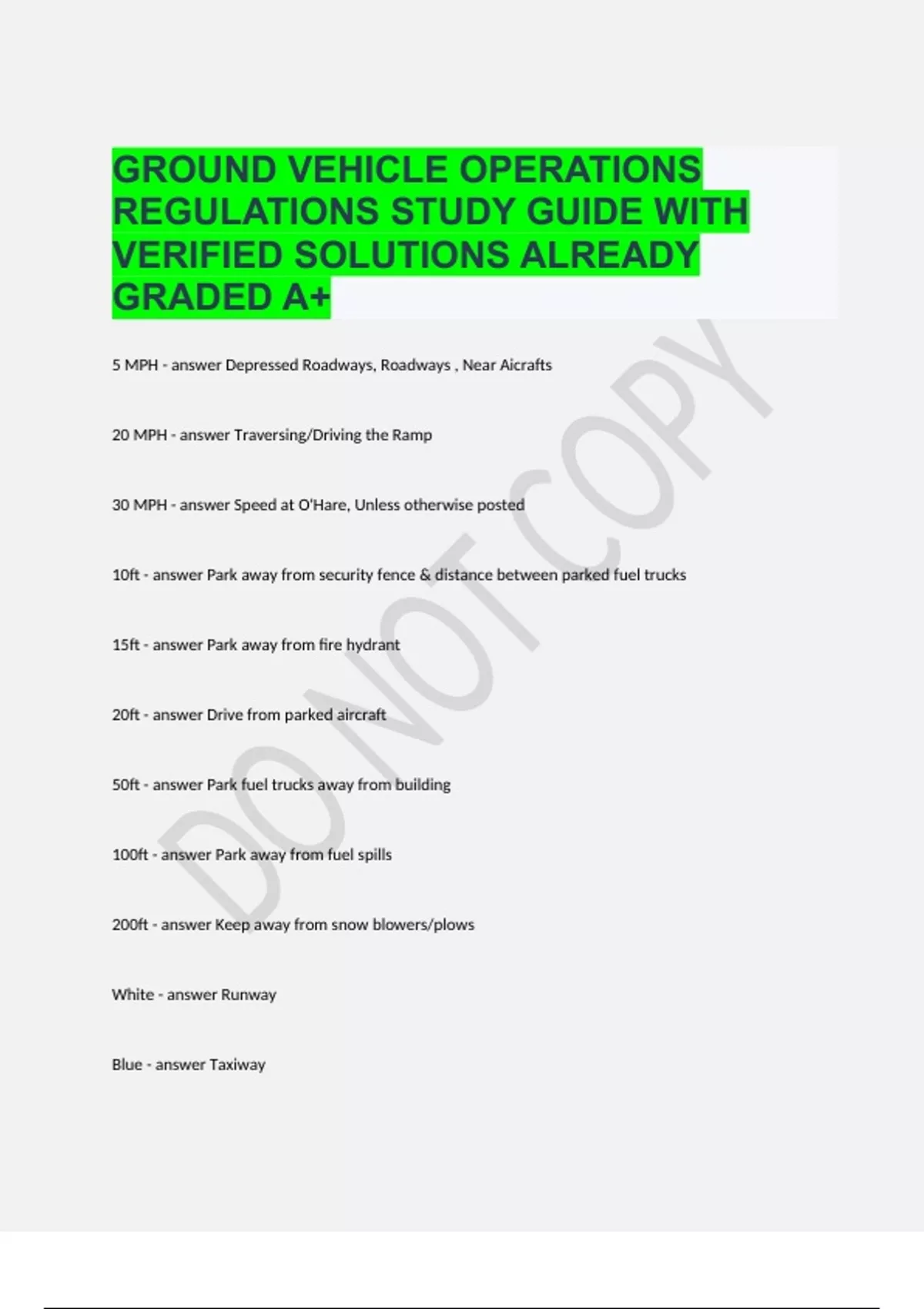 GROUND VEHICLE OPERATIONS REGULATIONS STUDY GUIDE WITH VERIFIED SOLUTIONS ALREADY GRADED A+

5 MPH - answer Depressed Roadways, Roadways , Near Aicrafts

20 MPH - answer Traversing/Driving the Ramp

30 MPH - answer Speed at O'Hare, Unless otherwise posted

10ft - answer Park away from security fence & distance between parked fuel trucks

15ft - answer Park away from fire hydrant

20ft - answer Drive from parked aircraft

50ft - answer Park fuel trucks away from building

100ft - answer Park away from fuel spills

200ft - answer Keep away from snow blowers/plows

White - answer Runway

Blue - answer Taxiway

DO NOT COPY